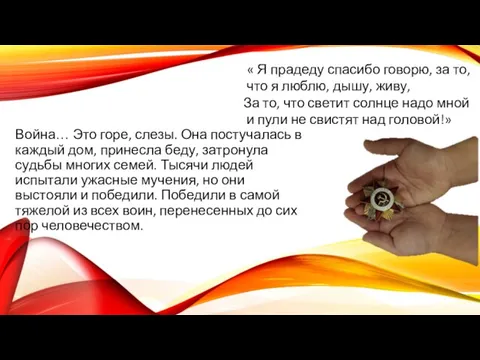 « Я прадеду спасибо говорю, за то,
что я люблю, дышу, живу,
За то, что светит солнце надо мной
и пули не свистят над головой!»

Война… Это горе, слезы. Она постучалась в каждый дом, принесла беду, затронула судьбы многих семей. Тысячи людей испытали ужасные мучения, но они выстояли и победили. Победили в самой тяжелой из всех воин, перенесенных до сих пор человечеством.